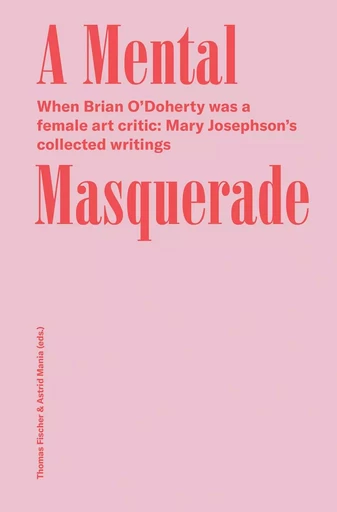 A Mental

When Brian O'Doherty was a female art critic: Mary Josephson's collected writings

Masquerade

Thomas Fischer & Astrid Mania (eds.)